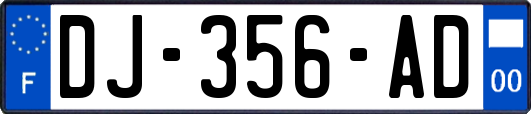 F
DJ-356-AD
00